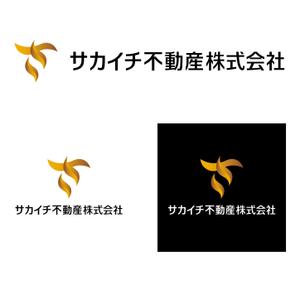 サカイチ不動産株式会社

サカイチ不動産株式会社

サカイチ不動産株式会社